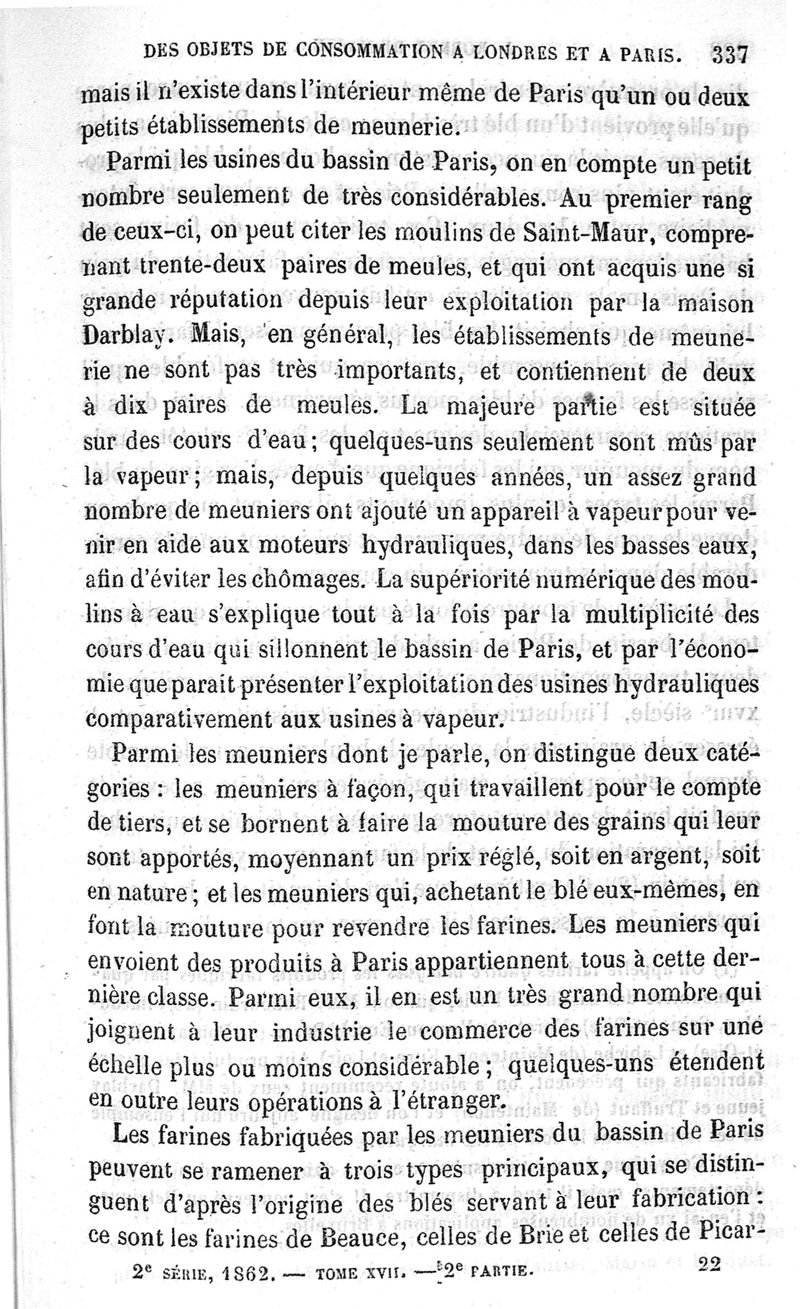 DES OBJETS DE CONSOMMATION A LONDRES ET A PARIS. 337

mais il n'existe dans l'intérieur même de Paris qu'un ou deux petits établissements de meunerie.

Parmi les usines du bassin de Paris, on en compte un petit nombre seulement de très considérables. Au premier rang de ceux-ci, on peut citer les moulins de Saint-Maur, comprenant trente-deux paires de meules, et qui ont acquis une si grande réputation depuis leur exploitation par la maison Darblay. Mais, en général, les établissements de meunerie ne sont pas très importants, et contiennent de deux à dix paires de meules. La majeure partie est située sur des cours d'eau; quelques-uns seulement sont mûs par la vapeur; mais, depuis quelques années, un assez grand nombre de meuniers ont ajouté un appareil à vapeur pour venir en aide aux moteurs hydrauliques, dans les basses eaux, afin d'éviter les chômages. La supériorité numérique des moulins à eau s'explique tout à la fois par la multiplicité des cours d'eau qui sillonnent le bassin de Paris, et par l'économie que parait présenter l'exploitation des usines hydrauliques comparativement aux usines à vapeur.

Parmi les meuniers dont je parle, on distingue deux catégories : les meuniers à façon, qui travaillent pour le compte de tiers, et se bornent à faire la mouture des grains qui leur sont apportés, moyennant un prix réglé, soit en argent, soit en nature; et les meuniers qui, achetant le blé eux-mêmes, en font la mouture pour revendre les farines. Les meuniers qui envoient des produits à Paris appartiennent tous à cette dernière classe. Parmi eux, il en est un très grand nombre qui joignent à leur industrie le commerce des farines sur une échelle plus ou moins considérable; quelques-uns étendent en outre leurs opérations à l'étranger.

Les farines fabriquées par les meuniers du bassin de Paris peuvent se ramener à trois types principaux, qui se distinguent d'après l'origine des blés servant à leur fabrication : ce sont les farines de Beauce, celles de Brie et celles de Picar-

2e SÉRIE, 1862. — TOME XVII. — 2e PARTIE. 22